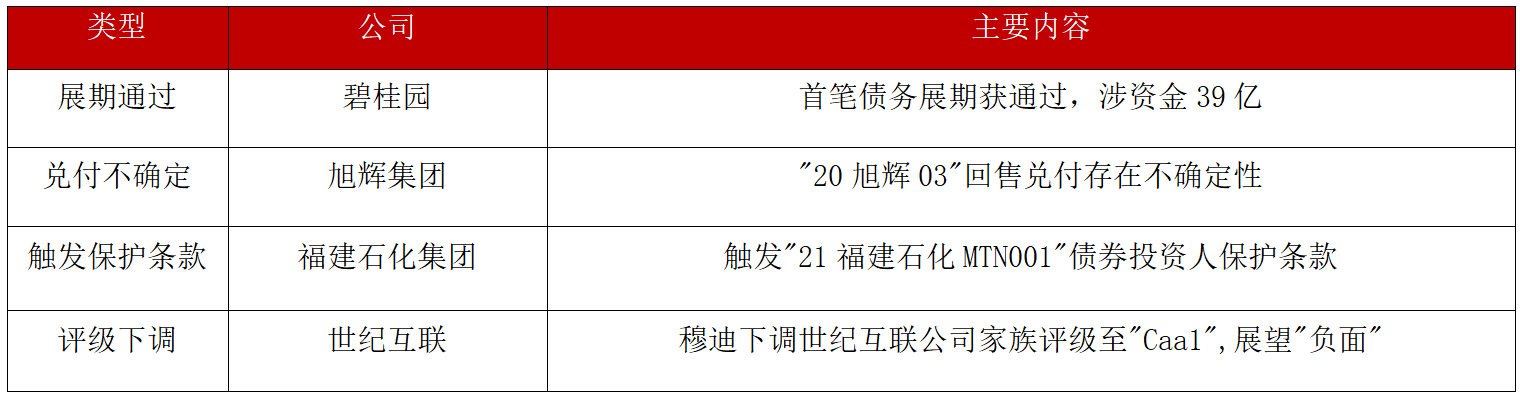 | 类型 | 公司 | 主要内容 |
|---|---|---|
| 展期通过 | 碧桂园 | 首笔债务展期获通过，涉资金 39 亿 |
| 兑付不确定 | 旭辉集团 | "20 旭辉 03"回售兑付存在不确定性 |
| 触发保护条款 | 福建石化集团 | 触发"21 福建石化 MTN001"债券投资人保护条款 |
| 评级下调 | 世纪互联 | 穆迪下调世纪互联公司家族评级至"Caa1",展望"负面" |